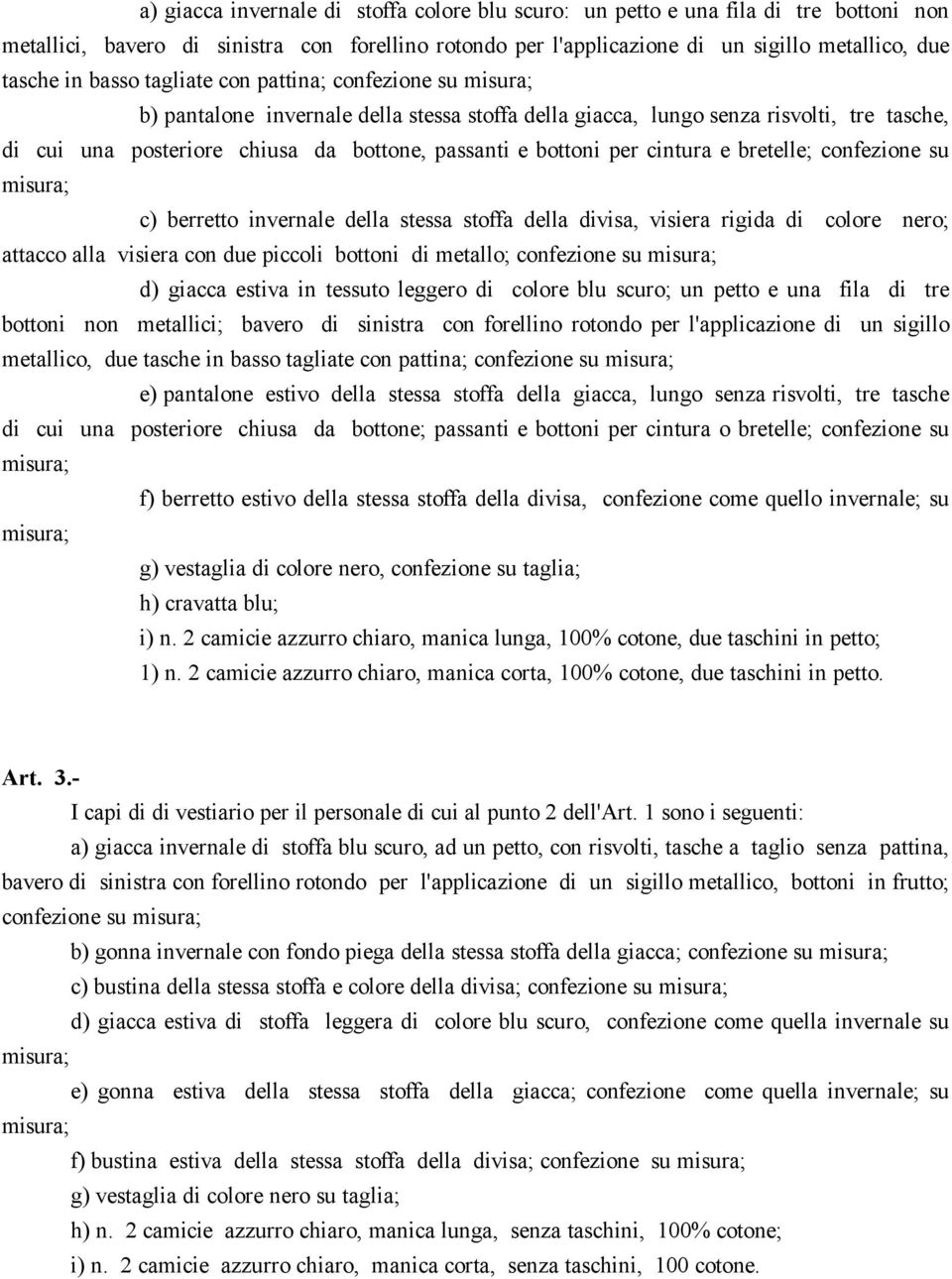 a) giacca invernale di stoffa colore blu scuro: un petto e una fila di tre bottoni non metallici, bavero di sinistra con forellino rotondo per l'applicazione di un sigillo metallico, due tasche in basso tagliate con pattina; confezione su misura;

b) pantalone invernale della stessa stoffa della giacca, lungo senza risvolti, tre tasche, di cui una posteriore chiusa da bottone, passanti e bottoni per cintura e bretelle; confezione su misura;

c) berretto invernale della stessa stoffa della divisa, visiera rigida di colore nero; attacco alla visiera con due piccoli bottoni di metallo; confezione su misura;

d) giacca estiva in tessuto leggero di colore blu scuro; un petto e una fila di tre bottoni non metallici; bavero di sinistra con forellino rotondo per l'applicazione di un sigillo metallico, due tasche in basso tagliate con pattina; confezione su misura;

e) pantalone estivo della stessa stoffa della giacca, lungo senza risvolti, tre tasche di cui una posteriore chiusa da bottone; passanti e bottoni per cintura o bretelle; confezione su misura;

f) berretto estivo della stessa stoffa della divisa, confezione come quello invernale; su misura;

g) vestaglia di colore nero, confezione su taglia;

h) cravatta blu;

i) n. 2 camicie azzurro chiaro, manica lunga, 100% cotone, due taschini in petto;

1) n. 2 camicie azzurro chiaro, manica corta, 100% cotone, due taschini in petto.

Art. 3.-

I capi di di vestiario per il personale di cui al punto 2 dell'Art. 1 sono i seguenti:

a) giacca invernale di stoffa blu scuro, ad un petto, con risvolti, tasche a taglio senza pattina, bavero di sinistra con forellino rotondo per l'applicazione di un sigillo metallico, bottoni in frutto; confezione su misura;

b) gonna invernale con fondo piega della stessa stoffa della giacca; confezione su misura;

c) bustina della stessa stoffa e colore della divisa; confezione su misura;

d) giacca estiva di stoffa leggera di colore blu scuro, confezione come quella invernale su misura;

e) gonna estiva della stessa stoffa della giacca; confezione come quella invernale; su misura;

f) bustina estiva della stessa stoffa della divisa; confezione su misura;

g) vestaglia di colore nero su taglia;

h) n. 2 camicie azzurro chiaro, manica lunga, senza taschini, 100% cotone;

i) n. 2 camicie azzurro chiaro, manica corta, senza taschini, 100 cotone.